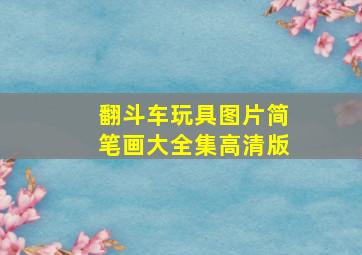 翻斗车玩具图片简笔画大全集高清版